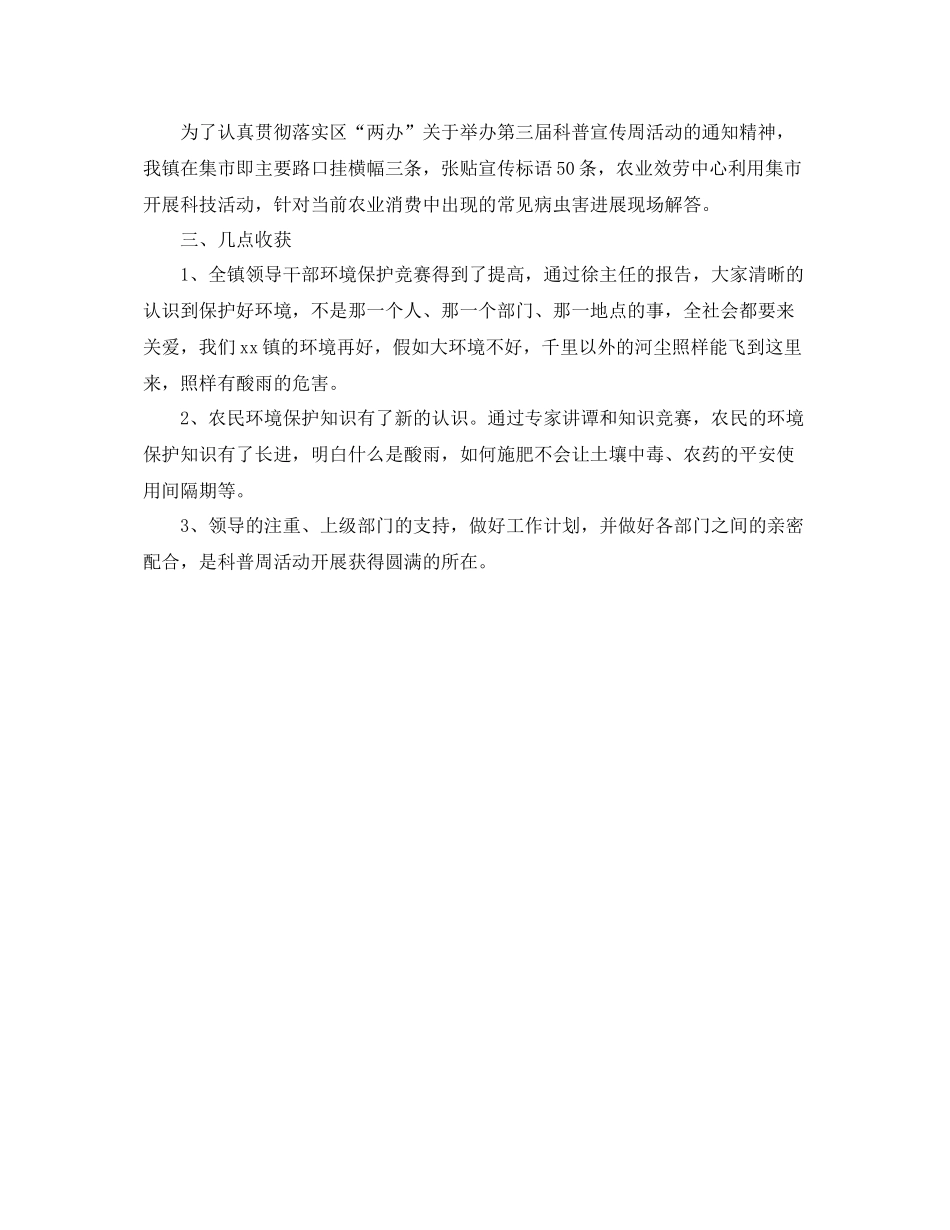 为了认真贯彻落实区“两办”关于举办第三届科普宣传周活动的通知精神，我镇在集市即主要路口挂横幅三条，张贴宣传标语50条，农业效劳中心利用集市开展科技活动，针对当前农业消费中出现的常见病虫害进展现场解答。

三、几点收获

1、全镇领导干部环境保护竞赛得到了提高，通过徐主任的报告，大家清晰的认识到保护好环境，不是那一个人、那一个部门、那一地点的事，全社会都要来关爱，我们xx镇的环境再好，假如大环境不好，千里以外的河尘照样能飞到这里来，照样有酸雨的危害。

2、农民环境保护知识有了新的认识。通过专家讲谭和知识竞赛，农民的环境保护知识有了长进，明白什么是酸雨，如何施肥不会让土壤中毒、农药的平安使用间隔期等。

3、领导的注重、上级部门的支持，做好工作计划，并做好各部门之间的亲密配合，是科普周活动开展获得圆满的所在。